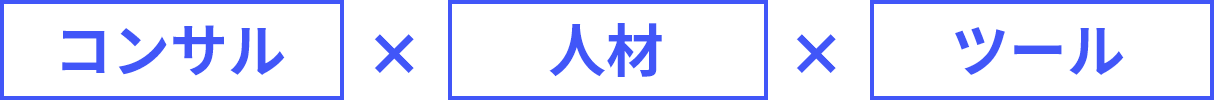 コンサル × 人材 × ツール